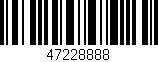 47228888